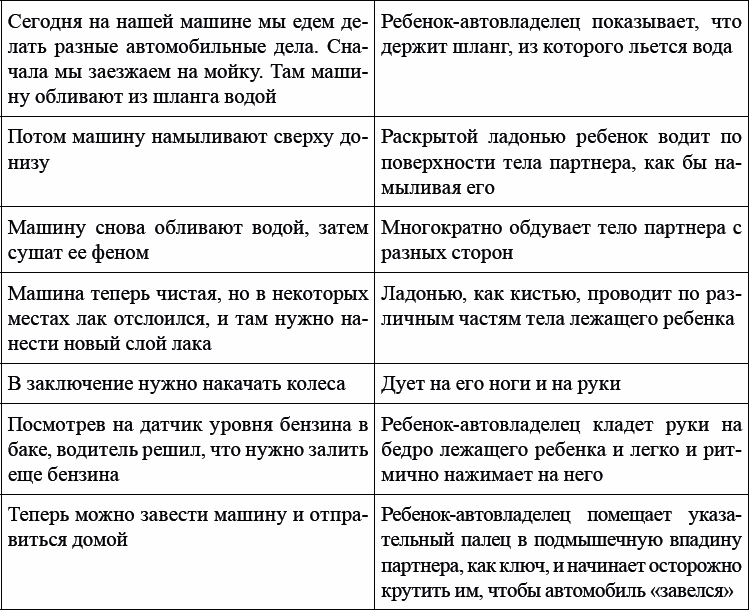 | | |
|---|---|
| Сегодня на нашей машине мы едем делать разные автомобильные дела. Сначала мы заезжаем на мойку. Там машину обливают из шланга водой | Ребенок-автовладелец показывает, что держит шланг, из которого льется вода |
| Потом машину намыливают сверху донизу | Раскрытой ладонью ребенок водит по поверхности тела партнера, как бы намыливая его |
| Машину снова обливают водой, затем сушат ее феном | Многократно обдувает тело партнера с разных сторон |
| Машина теперь чистая, но в некоторых местах лак отслоился, и там нужно нанести новый слой лака | Ладонью, как кистью, проводит по различным частям тела лежащего ребенка |
| В заключение нужно накачать колеса | Дует на его ноги и на руки |
| Посмотрев на датчик уровня бензина в баке, водитель решил, что нужно залить еще бензина | Ребенок-автовладелец кладет руки на бедро лежащего ребенка и легко и ритмично нажимает на него |
| Теперь можно завести машину и отправиться домой | Ребенок-автовладелец помещает указательный палец в подмышечную впадину партнера, как ключ, и начинает осторожно крутить им, чтобы автомобиль «завелся» |